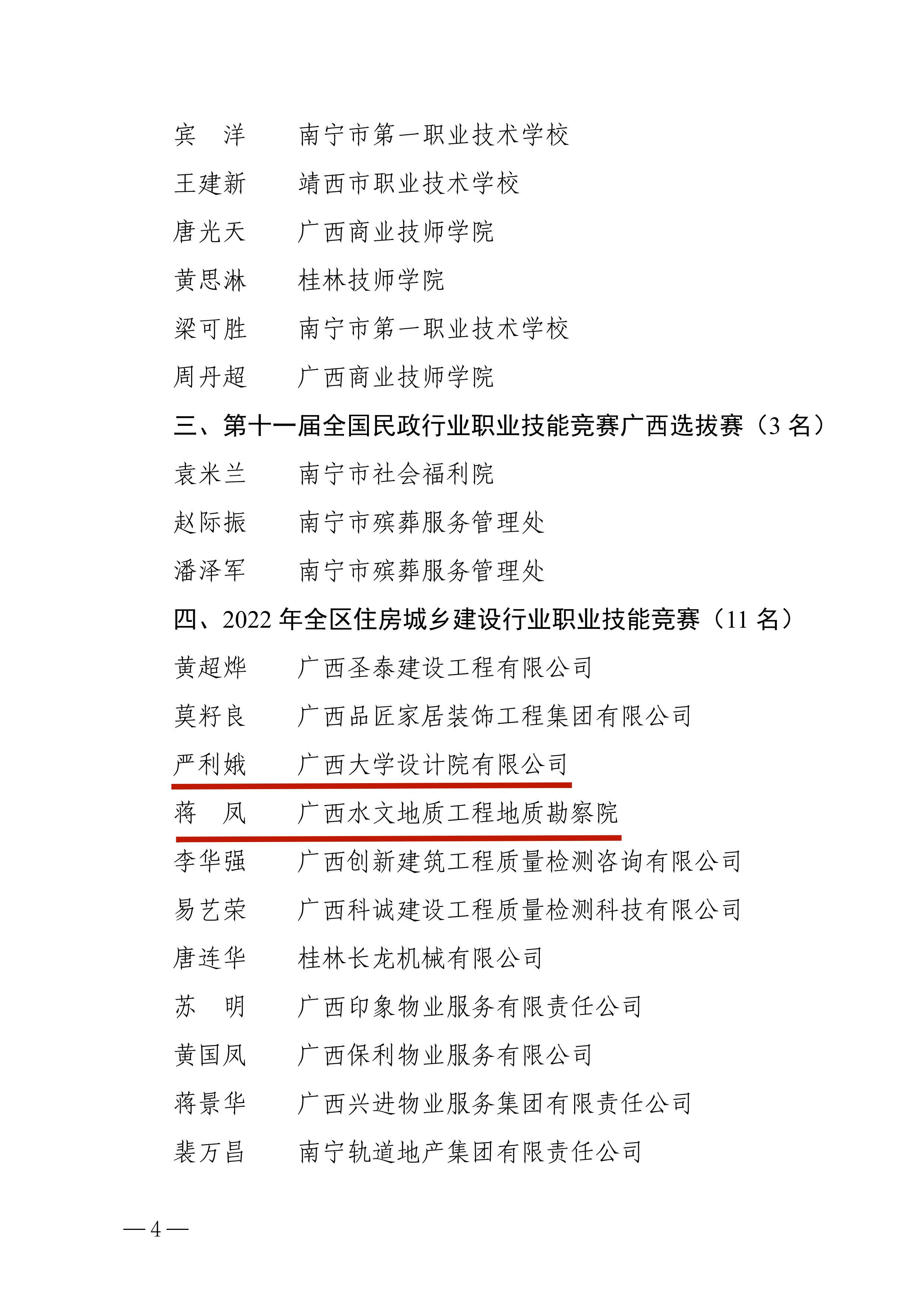 宾　洋　　南宁市第一职业技术学校
王建新　　靖西市职业技术学校
唐光天　　广西商业技师学院
黄思淋　　桂林技师学院
梁可胜　　南宁市第一职业技术学校
周丹超　　广西商业技师学院

三、第十一届全国民政行业职业技能竞赛广西选拔赛（3 名）

袁米兰　　南宁市社会福利院
赵际振　　南宁市殡葬服务管理处
潘泽军　　南宁市殡葬服务管理处

四、2022 年全区住房城乡建设行业职业技能竞赛（11 名）

黄超烨　　广西圣泰建设工程有限公司
莫籽良　　广西品匠家居装饰工程集团有限公司
严利娥　　广西大学设计院有限公司
蒋　凤　　广西水文地质工程地质勘察院
李华强　　广西创新建筑工程质量检测咨询有限公司
易艺荣　　广西科诚建设工程质量检测科技有限公司
唐连华　　桂林长龙机械有限公司
苏　明　　广西印象物业服务有限责任公司
黄国凤　　广西保利物业服务有限公司
蒋景华　　广西兴进物业服务集团有限责任公司
裴万昌　　南宁轨道地产集团有限责任公司

— 4 —